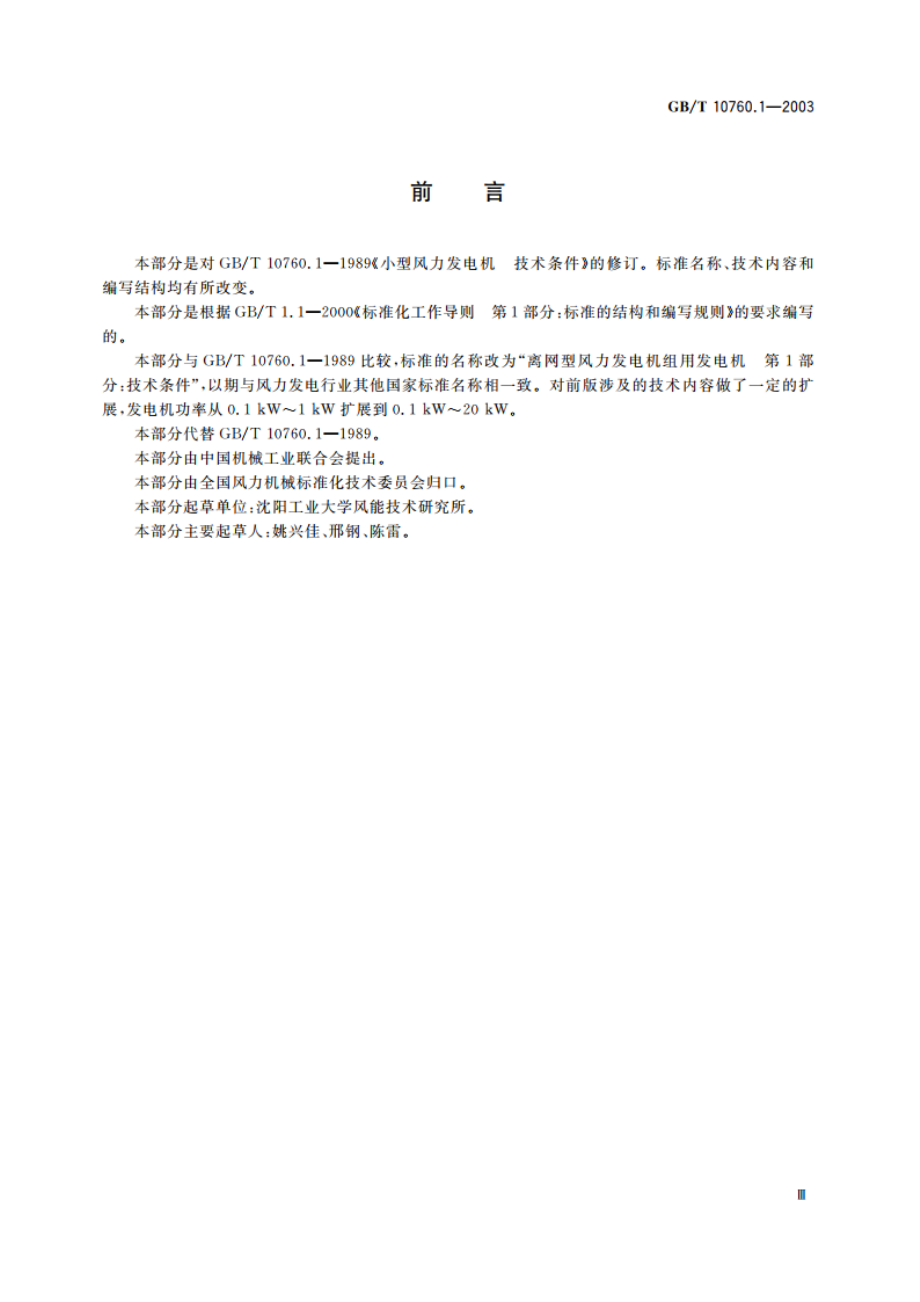 GB/T 10760.1—2003

前　言

本部分是对 GB/T 10760.1—1989《小型风力发电机　技术条件》的修订。标准名称、技术内容和编写结构均有所改变。

本部分是根据 GB/T 1.1—2000《标准化工作导则　第1部分：标准的结构和编写规则》的要求编写的。

本部分与 GB/T 10760.1—1989 比较，标准的名称改为“离网型风力发电机组用发电机　第1部分：技术条件”，以期与风力发电行业其他国家标准名称相一致。对前版涉及的技术内容做了一定的扩展，发电机功率从 0.1 kW～1 kW 扩展到 0.1 kW～20 kW。

本部分代替 GB/T 10760.1—1989。

本部分由中国机械工业联合会提出。

本部分由全国风力机械标准化技术委员会归口。

本部分起草单位：沈阳工业大学风能技术研究所。

本部分主要起草人：姚兴佳、邢钢、陈雷。

Ⅲ